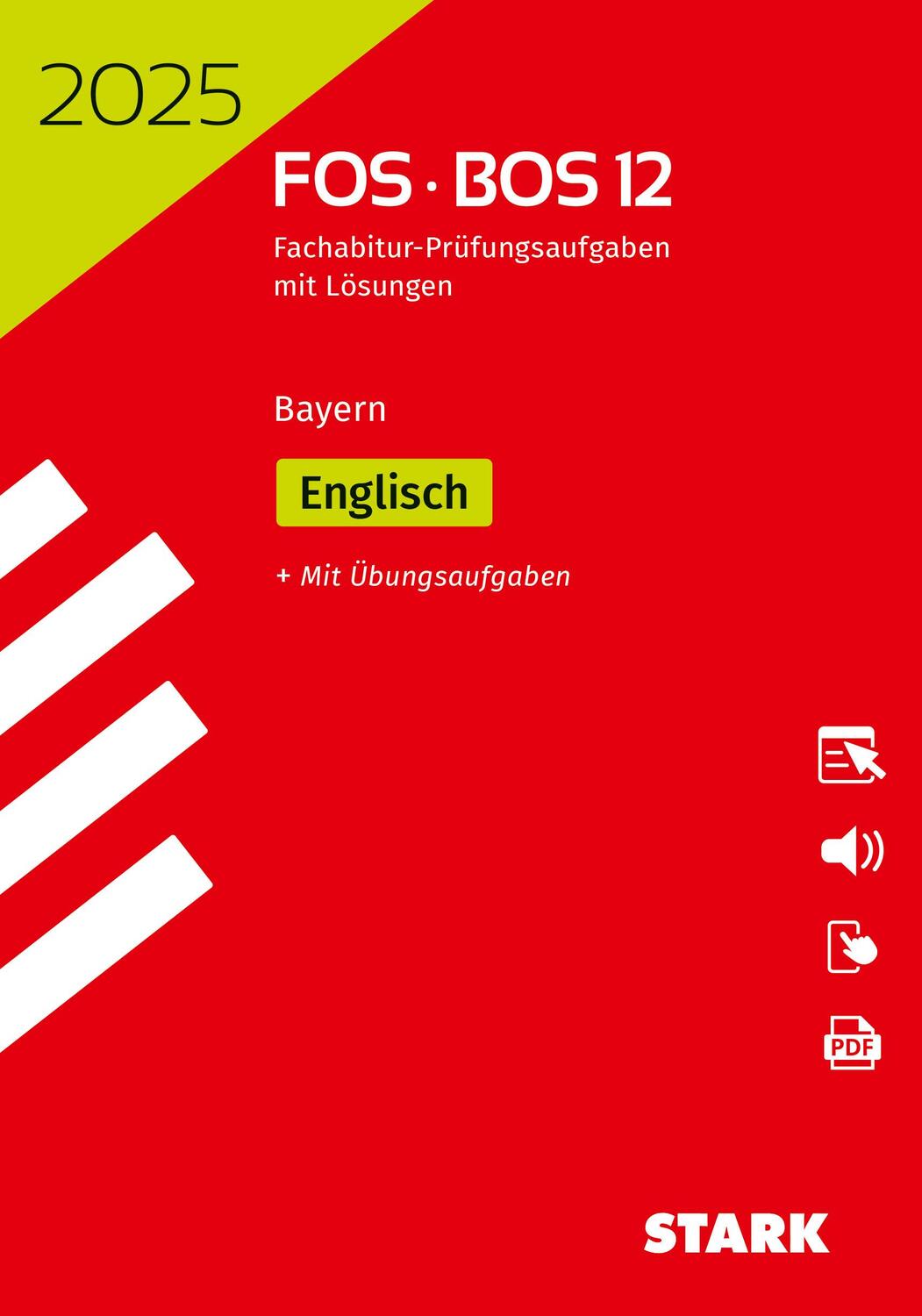 2025

FOS · BOS 12

Fachabitur-Prüfungsaufgaben mit Lösungen

Bayern

Englisch

+ Mit Übungsaufgaben

PDF

STARK